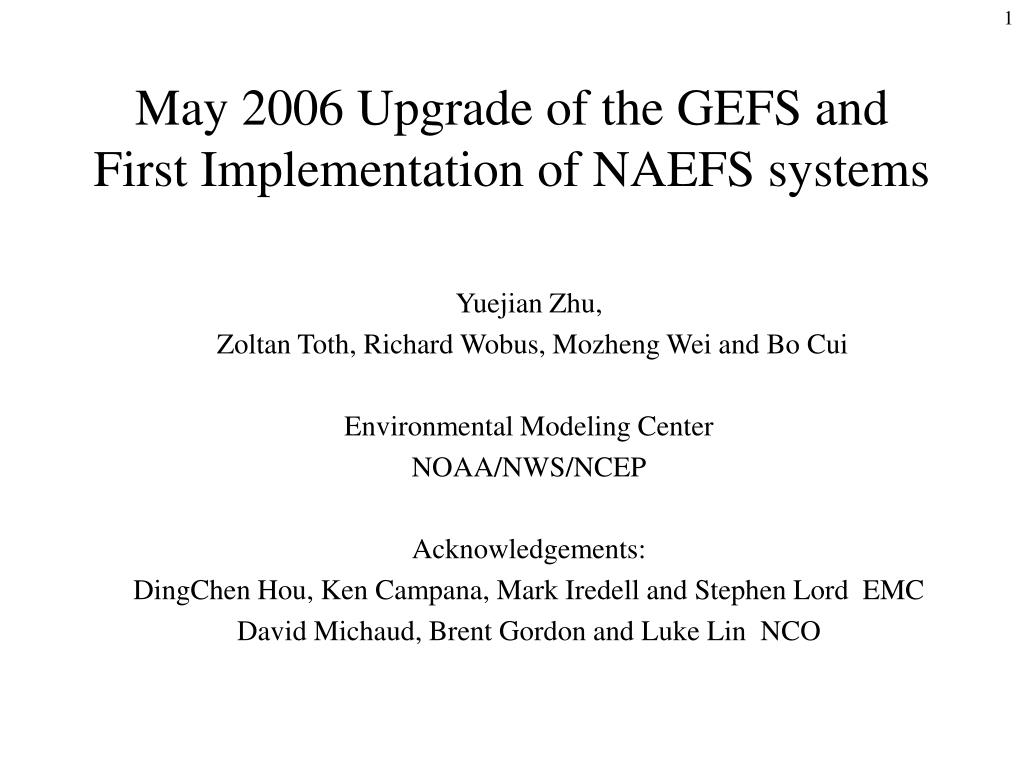 1

May 2006 Upgrade of the GEFS and First Implementation of NAEFS systems

Yuejian Zhu,
Zoltan Toth, Richard Wobus, Mozheng Wei and Bo Cui

Environmental Modeling Center
NOAA/NWS/NCEP

Acknowledgements:
DingChen Hou, Ken Campana, Mark Iredell and Stephen Lord EMC
David Michaud, Brent Gordon and Luke Lin NCO